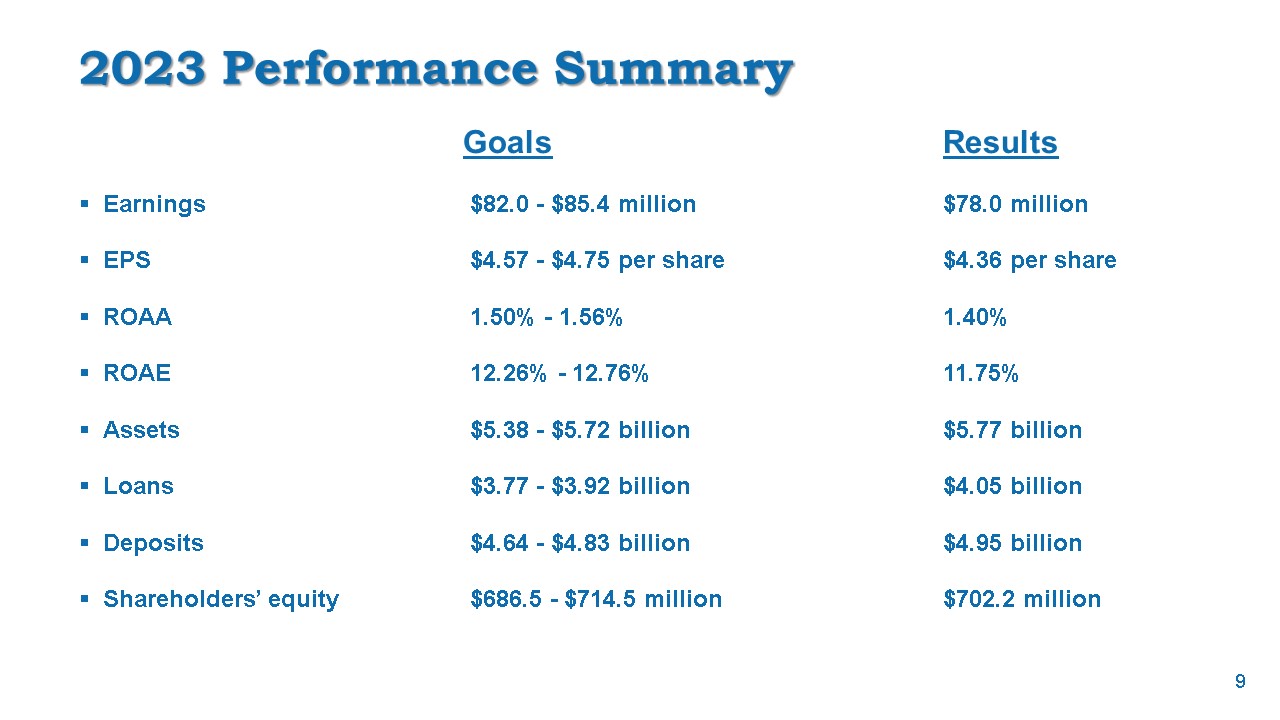 2023 Performance Summary

| | Goals | Results |
|---|---|---|
| ▪ Earnings | \$82.0 - \$85.4 million | \$78.0 million |
| ▪ EPS | \$4.57 - \$4.75 per share | \$4.36 per share |
| ▪ ROAA | 1.50% - 1.56% | 1.40% |
| ▪ ROAE | 12.26% - 12.76% | 11.75% |
| ▪ Assets | \$5.38 - \$5.72 billion | \$5.77 billion |
| ▪ Loans | \$3.77 - \$3.92 billion | \$4.05 billion |
| ▪ Deposits | \$4.64 - \$4.83 billion | \$4.95 billion |
| ▪ Shareholders' equity | \$686.5 - \$714.5 million | \$702.2 million |

9